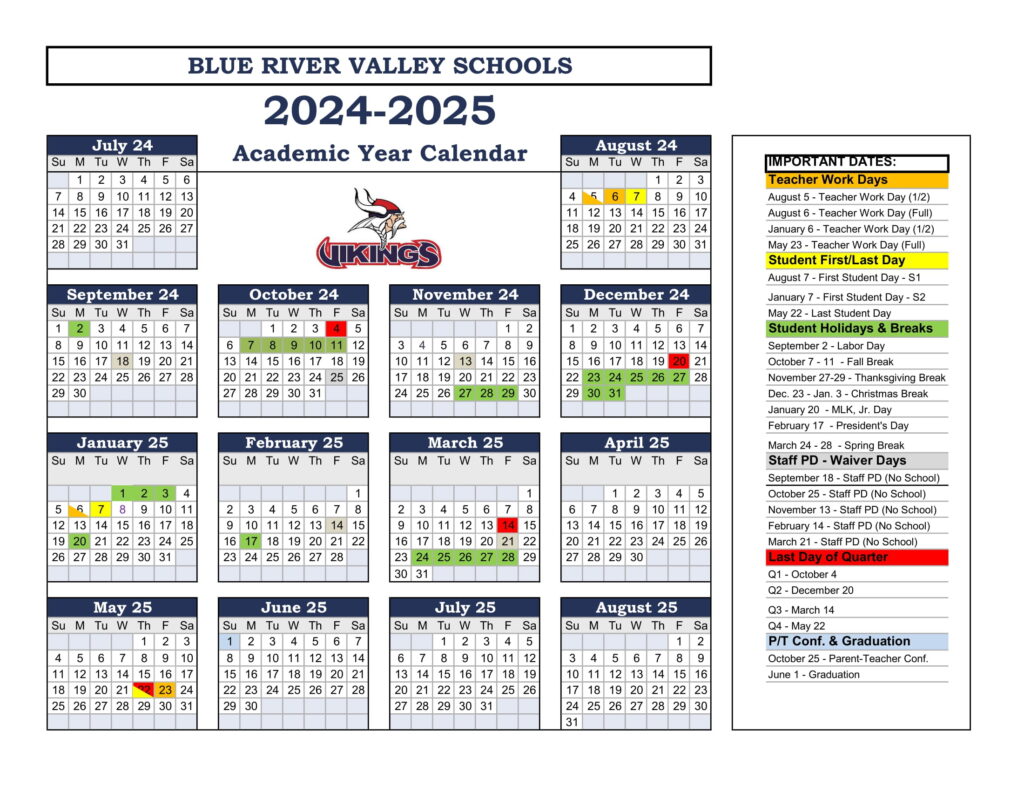 BLUE RIVER VALLEY SCHOOLS

2024-2025

Academic Year Calendar

VIKINGS

July 24

| Su | M | Tu | W | Th | F | Sa |
|---|---|---|---|---|---|---|
| | 1 | 2 | 3 | 4 | 5 | 6 |
| 7 | 8 | 9 | 10 | 11 | 12 | 13 |
| 14 | 15 | 16 | 17 | 18 | 19 | 20 |
| 21 | 22 | 23 | 24 | 25 | 26 | 27 |
| 28 | 29 | 30 | 31 | | | |

August 24

| Su | M | Tu | W | Th | F | Sa |
|---|---|---|---|---|---|---|
| | | | | 1 | 2 | 3 |
| 4 | 5 | 6 | 7 | 8 | 9 | 10 |
| 11 | 12 | 13 | 14 | 15 | 16 | 17 |
| 18 | 19 | 20 | 21 | 22 | 23 | 24 |
| 25 | 26 | 27 | 28 | 29 | 30 | 31 |

September 24

| Su | M | Tu | W | Th | F | Sa |
|---|---|---|---|---|---|---|
| 1 | 2 | 3 | 4 | 5 | 6 | 7 |
| 8 | 9 | 10 | 11 | 12 | 13 | 14 |
| 15 | 16 | 17 | 18 | 19 | 20 | 21 |
| 22 | 23 | 24 | 25 | 26 | 27 | 28 |
| 29 | 30 | | | | | |

October 24

| Su | M | Tu | W | Th | F | Sa |
|---|---|---|---|---|---|---|
| | | 1 | 2 | 3 | 4 | 5 |
| 6 | 7 | 8 | 9 | 10 | 11 | 12 |
| 13 | 14 | 15 | 16 | 17 | 18 | 19 |
| 20 | 21 | 22 | 23 | 24 | 25 | 26 |
| 27 | 28 | 29 | 30 | 31 | | |

November 24

| Su | M | Tu | W | Th | F | Sa |
|---|---|---|---|---|---|---|
| | | | | | 1 | 2 |
| 3 | 4 | 5 | 6 | 7 | 8 | 9 |
| 10 | 11 | 12 | 13 | 14 | 15 | 16 |
| 17 | 18 | 19 | 20 | 21 | 22 | 23 |
| 24 | 25 | 26 | 27 | 28 | 29 | 30 |

December 24

| Su | M | Tu | W | Th | F | Sa |
|---|---|---|---|---|---|---|
| 1 | 2 | 3 | 4 | 5 | 6 | 7 |
| 8 | 9 | 10 | 11 | 12 | 13 | 14 |
| 15 | 16 | 17 | 18 | 19 | 20 | 21 |
| 22 | 23 | 24 | 25 | 26 | 27 | 28 |
| 29 | 30 | 31 | | | | |

January 25

| Su | M | Tu | W | Th | F | Sa |
|---|---|---|---|---|---|---|
| | | | 1 | 2 | 3 | 4 |
| 5 | 6 | 7 | 8 | 9 | 10 | 11 |
| 12 | 13 | 14 | 15 | 16 | 17 | 18 |
| 19 | 20 | 21 | 22 | 23 | 24 | 25 |
| 26 | 27 | 28 | 29 | 30 | 31 | |

February 25

| Su | M | Tu | W | Th | F | Sa |
|---|---|---|---|---|---|---|
| | | | | | | 1 |
| 2 | 3 | 4 | 5 | 6 | 7 | 8 |
| 9 | 10 | 11 | 12 | 13 | 14 | 15 |
| 16 | 17 | 18 | 19 | 20 | 21 | 22 |
| 23 | 24 | 25 | 26 | 27 | 28 | |

March 25

| Su | M | Tu | W | Th | F | Sa |
|---|---|---|---|---|---|---|
| | | | | | | 1 |
| 2 | 3 | 4 | 5 | 6 | 7 | 8 |
| 9 | 10 | 11 | 12 | 13 | 14 | 15 |
| 16 | 17 | 18 | 19 | 20 | 21 | 22 |
| 23 | 24 | 25 | 26 | 27 | 28 | 29 |
| 30 | 31 | | | | | |

April 25

| Su | M | Tu | W | Th | F | Sa |
|---|---|---|---|---|---|---|
| | | 1 | 2 | 3 | 4 | 5 |
| 6 | 7 | 8 | 9 | 10 | 11 | 12 |
| 13 | 14 | 15 | 16 | 17 | 18 | 19 |
| 20 | 21 | 22 | 23 | 24 | 25 | 26 |
| 27 | 28 | 29 | 30 | | | |

May 25

| Su | M | Tu | W | Th | F | Sa |
|---|---|---|---|---|---|---|
| | | | | 1 | 2 | 3 |
| 4 | 5 | 6 | 7 | 8 | 9 | 10 |
| 11 | 12 | 13 | 14 | 15 | 16 | 17 |
| 18 | 19 | 20 | 21 | 22 | 23 | 24 |
| 25 | 26 | 27 | 28 | 29 | 30 | 31 |

June 25

| Su | M | Tu | W | Th | F | Sa |
|---|---|---|---|---|---|---|
| 1 | 2 | 3 | 4 | 5 | 6 | 7 |
| 8 | 9 | 10 | 11 | 12 | 13 | 14 |
| 15 | 16 | 17 | 18 | 19 | 20 | 21 |
| 22 | 23 | 24 | 25 | 26 | 27 | 28 |
| 29 | 30 | | | | | |

July 25

| Su | M | Tu | W | Th | F | Sa |
|---|---|---|---|---|---|---|
| | | 1 | 2 | 3 | 4 | 5 |
| 6 | 7 | 8 | 9 | 10 | 11 | 12 |
| 13 | 14 | 15 | 16 | 17 | 18 | 19 |
| 20 | 21 | 22 | 23 | 24 | 25 | 26 |
| 27 | 28 | 29 | 30 | 31 | | |

August 25

| Su | M | Tu | W | Th | F | Sa |
|---|---|---|---|---|---|---|
| | | | | | 1 | 2 |
| 3 | 4 | 5 | 6 | 7 | 8 | 9 |
| 10 | 11 | 12 | 13 | 14 | 15 | 16 |
| 17 | 18 | 19 | 20 | 21 | 22 | 23 |
| 24 | 25 | 26 | 27 | 28 | 29 | 30 |
| 31 | | | | | | |

IMPORTANT DATES:
Teacher Work Days
August 5 - Teacher Work Day (1/2)
August 6 - Teacher Work Day (Full)
January 6 - Teacher Work Day (1/2)
May 23 - Teacher Work Day (Full)
Student First/Last Day
August 7 - First Student Day - S1
January 7 - First Student Day - S2
May 22 - Last Student Day
Student Holidays & Breaks
September 2 - Labor Day
October 7 - 11 - Fall Break
November 27-29 - Thanksgiving Break
Dec. 23 - Jan. 3 - Christmas Break
January 20 - MLK, Jr. Day
February 17 - President's Day
March 24 - 28 - Spring Break
Staff PD - Waiver Days
September 18 - Staff PD (No School)
October 25 - Staff PD (No School)
November 13 - Staff PD (No School)
February 14 - Staff PD (No School)
March 21 - Staff PD (No School)
Last Day of Quarter
Q1 - October 4
Q2 - December 20
Q3 - March 14
Q4 - May 22
P/T Conf. & Graduation
October 25 - Parent-Teacher Conf.
June 1 - Graduation